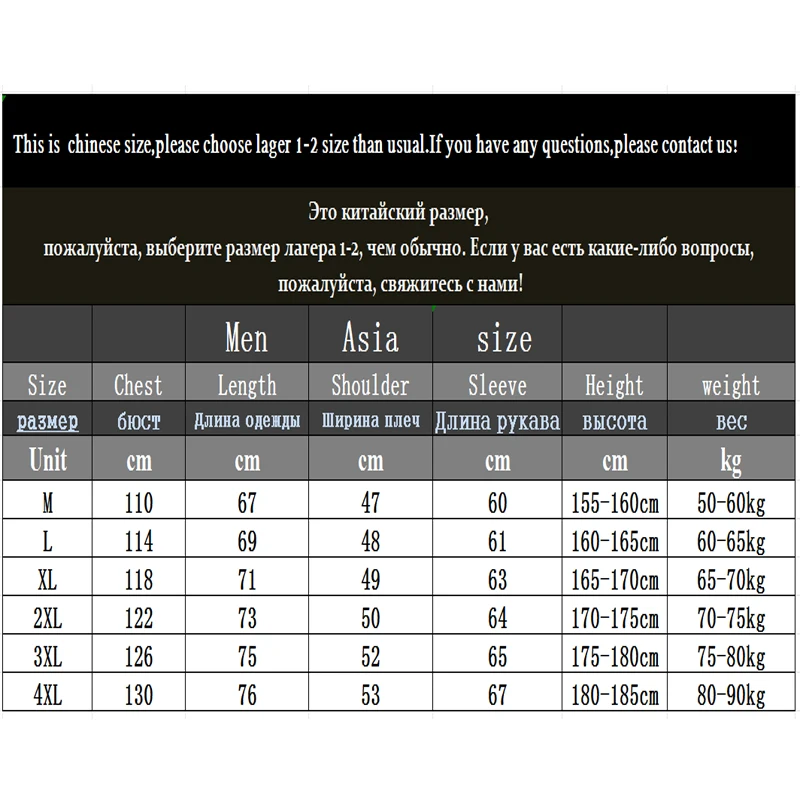 This is chinese size,please choose lager 1-2 size than usual.If you have any questions,please contact us!

Это китайский размер, пожалуйста, выберите размер лагера 1-2, чем обычно. Если у вас есть какие-либо вопросы, пожалуйста, свяжитесь с нами!

| | | Men | Asia | size | | |
|---|---|---|---|---|---|---|
| Size | Chest | Length | Shoulder | Sleeve | Height | weight |
| размер | бюст | Длина одежды | Ширина плеч | Длина рукава | высота | вес |
| Unit | cm | cm | cm | cm | cm | kg |
| M | 110 | 67 | 47 | 60 | 155-160cm | 50-60kg |
| L | 114 | 69 | 48 | 61 | 160-165cm | 60-65kg |
| XL | 118 | 71 | 49 | 63 | 165-170cm | 65-70kg |
| 2XL | 122 | 73 | 50 | 64 | 170-175cm | 70-75kg |
| 3XL | 126 | 75 | 52 | 65 | 175-180cm | 75-80kg |
| 4XL | 130 | 76 | 53 | 67 | 180-185cm | 80-90kg |